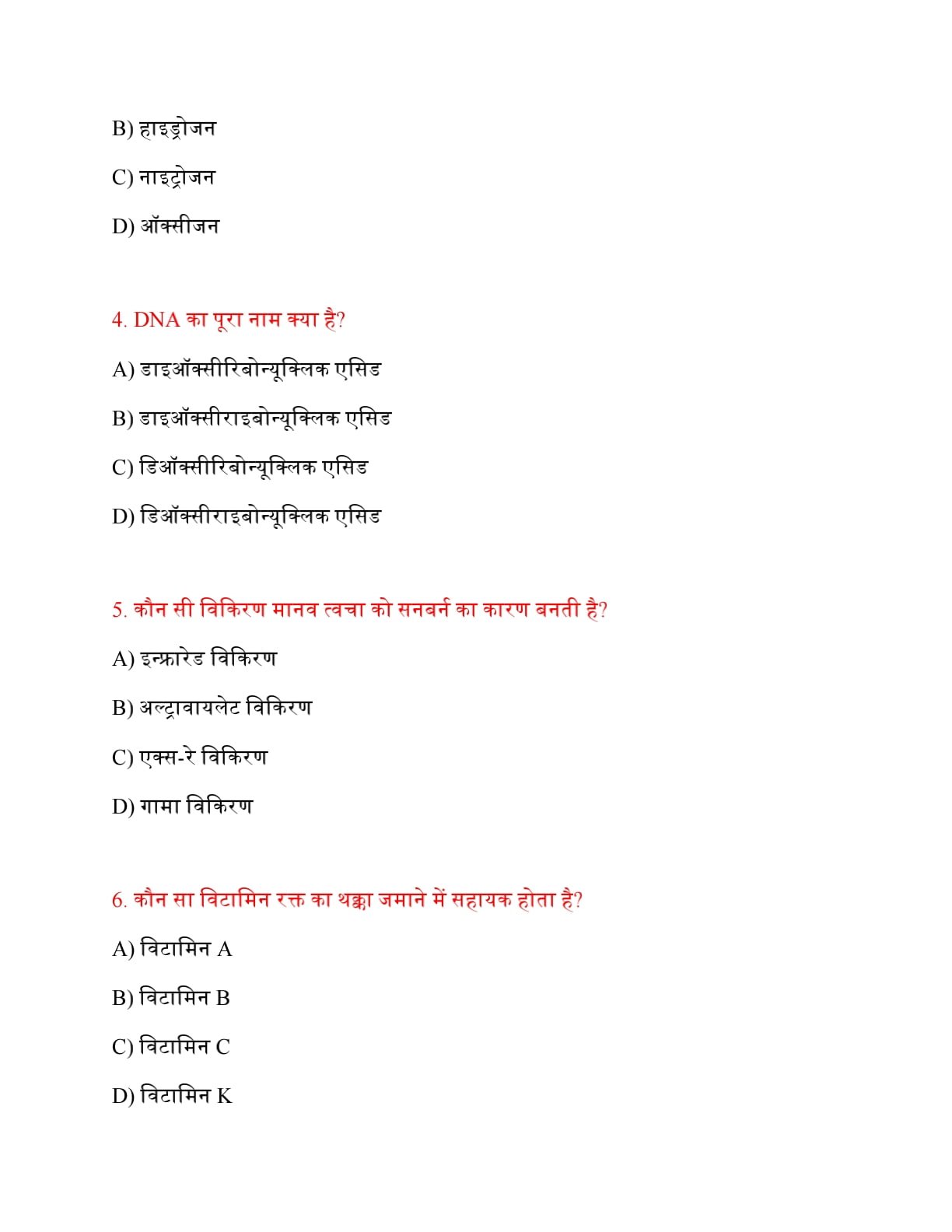 B) हाइड्रोजन

C) नाइट्रोजन

D) ऑक्सीजन

4. DNA का पूरा नाम क्या है?

A) डाइऑक्सीरिबोन्यूक्लिक एसिड

B) डाइऑक्सीराइबोन्यूक्लिक एसिड

C) डिऑक्सीरिबोन्यूक्लिक एसिड

D) डिऑक्सीराइबोन्यूक्लिक एसिड

5. कौन सी विकिरण मानव त्वचा को सनबर्न का कारण बनती है?

A) इन्फ्रारेड विकिरण

B) अल्ट्रावायलेट विकिरण

C) एक्स-रे विकिरण

D) गामा विकिरण

6. कौन सा विटामिन रक्त का थक्का जमाने में सहायक होता है?

A) विटामिन A

B) विटामिन B

C) विटामिन C

D) विटामिन K